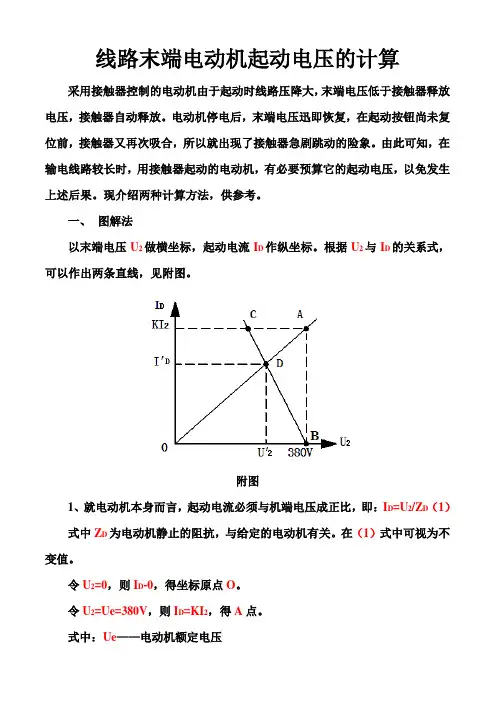 线路末端电动机起动电压的计算

采用接触器控制的电动机由于起动时线路压降大，末端电压低于接触器释放电压，接触器自动释放。电动机停电后，末端电压迅即恢复，在起动按钮尚未复位前，接触器又再次吸合，所以就出现了接触器急剧跳动的险象。由此可知，在输电线路较长时，用接触器起动的电动机，有必要预算它的起动电压，以免发生上述后果。现介绍两种计算方法，供参考。

一、 图解法

以末端电压 $U_2$ 做横坐标，起动电流 $I_D$ 作纵坐标。根据 $U_2$ 与 $I_D$ 的关系式，可以作出两条直线，见附图。

$I_D$
$KI_2$
$I'_D$
C
A
D
B
0
$U'_2$
380V
$U_2$

附图

1、就电动机本身而言，起动电流必须与机端电压成正比，即：$I_D=U_2/Z_D$（1）

式中 $Z_D$ 为电动机静止的阻抗，与给定的电动机有关。在（1）式中可视为不变值。

令 $U_2=0$，则 $I_D$-0，得坐标原点 O。

令 $U_2=Ue=380V$，则 $I_D=KI_2$，得 A 点。

式中：Ue——电动机额定电压